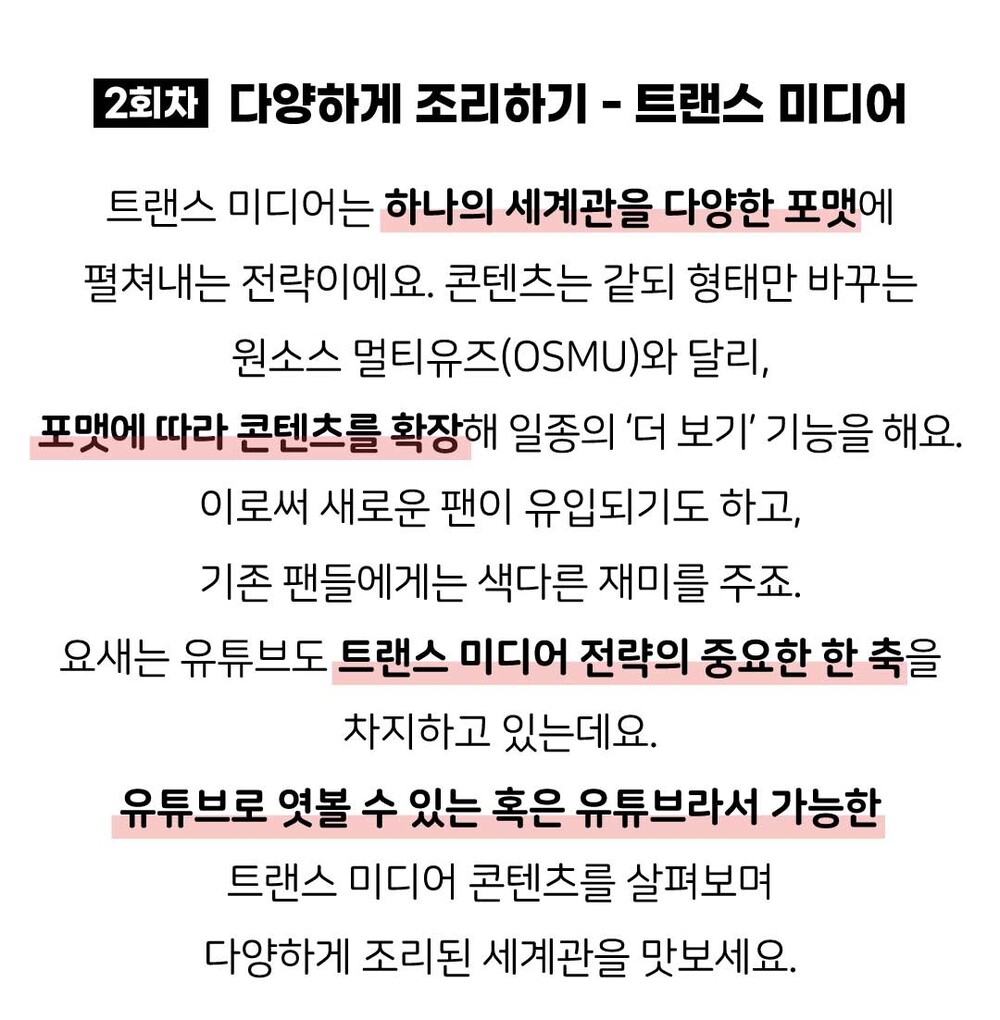 2회차 다양하게 조리하기 - 트랜스 미디어

트랜스 미디어는 하나의 세계관을 다양한 포맷에 펼쳐내는 전략이에요. 콘텐츠는 같되 형태만 바꾸는 원소스 멀티유즈(OSMU)와 달리, 포맷에 따라 콘텐츠를 확장해 일종의 '더 보기' 기능을 해요. 이로써 새로운 팬이 유입되기도 하고, 기존 팬들에게는 색다른 재미를 주죠. 요새는 유튜브도 트랜스 미디어 전략의 중요한 한 축을 차지하고 있는데요. 유튜브로 엿볼 수 있는 혹은 유튜브라서 가능한 트랜스 미디어 콘텐츠를 살펴보며 다양하게 조리된 세계관을 맛보세요.